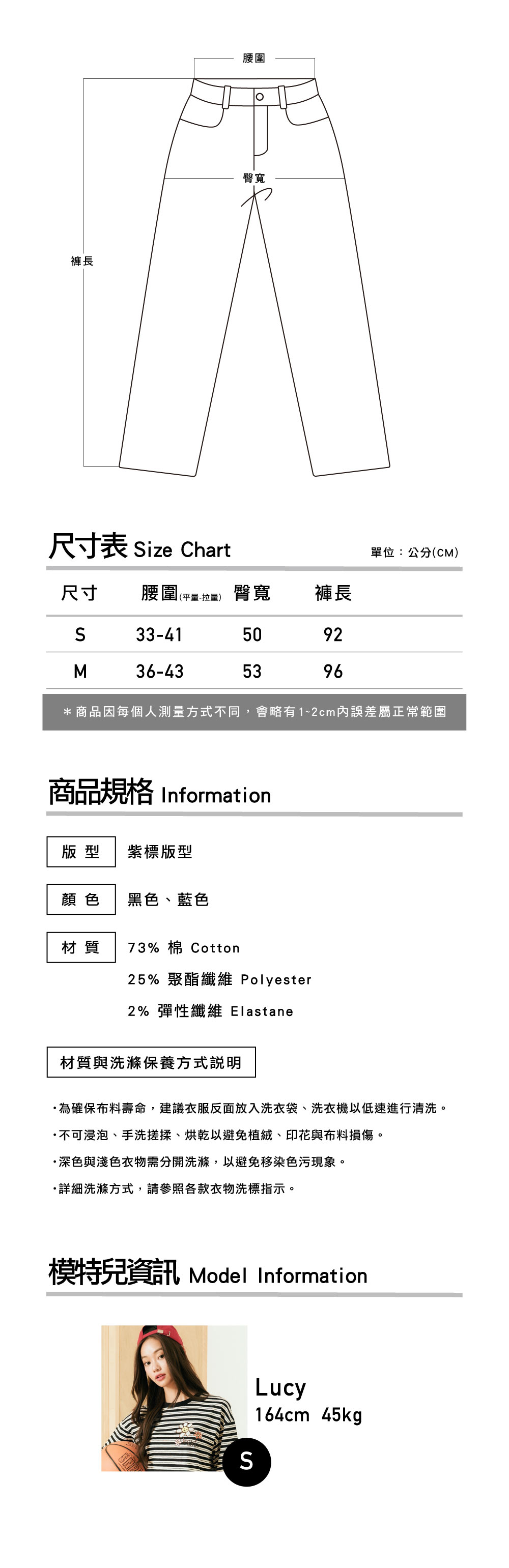 腰圍

臀寬

褲長

尺寸表 Size Chart

單位：公分(CM)

| 尺寸 | 腰圍(平量-拉量) | 臀寬 | 褲長 |
|---|---|---|---|
| S | 33-41 | 50 | 92 |
| M | 36-43 | 53 | 96 |

＊商品因每個人測量方式不同，會略有1~2cm內誤差屬正常範圍

商品規格 Information

版 型　紫標版型

顏 色　黑色、藍色

材 質　73% 棉 Cotton
25% 聚酯纖維 Polyester
2% 彈性纖維 Elastane

材質與洗滌保養方式說明

・為確保布料壽命，建議衣服反面放入洗衣袋、洗衣機以低速進行清洗。

・不可浸泡、手洗搓揉、烘乾以避免植絨、印花與布料損傷。

・深色與淺色衣物需分開洗滌，以避免移染色污現象。

・詳細洗滌方式，請參照各款衣物洗標指示。

模特兒資訊 Model Information

Lucy
164cm 45kg

S